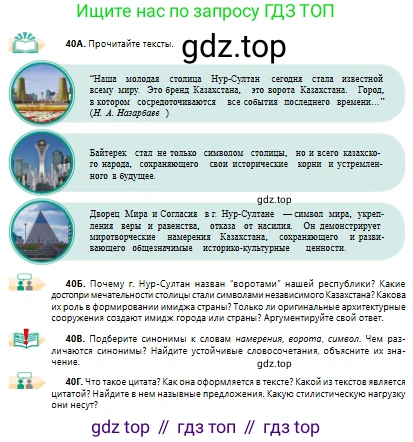 Ищите нас по запросу ГДЗ ТОП

40А. Прочитайте тексты.

gdz.top

"Наша молодая столица Нур-Султан сегодня стала известной всему миру. Это бренд Казахстана, это ворота Казахстана. Город, в котором сосредоточиваются все события последнего времени..." (Н. А. Назарбаев )

Байтерек стал не только символом столицы, но и всего казахского народа, сохраняющего свои исторические корни и устремленного в будущее.

gdz.top

Дворец Мира и Согласия в г. Нур-Султане — символ мира, укрепления веры и равенства, отказа от насилия. Он демонстрирует миротворческие намерения Казахстана, сохраняющего и развивающего общезначимые историко-культурные ценности.

40Б. Почему г. Нур-Султан назван "воротами" нашей республики? Какие достопри мечательности столицы стали символами независимого Казахстана? Какова их роль в формировании имиджа страны? Только ли оригинальные архитектурные сооружения создают имидж города или страны? Аргументируйте свой ответ.

40В. Подберите синонимы к словам намерения, ворота, символ. Чем различаются синонимы? Найдите устойчивые словосочетания, объясните их значение.

gdz.top

40Г. Что такое цитата? Как она оформляется в тексте? Какой из текстов является цитатой? Найдите в нем назывные предложения. Какую стилистическую нагрузку они несут?

gdz top // гдз топ // гдз top